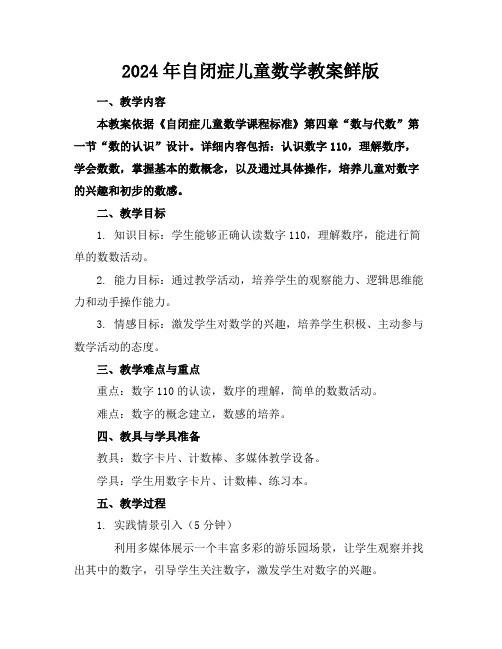 2024年自闭症儿童数学教案鲜版

一、教学内容

本教案依据《自闭症儿童数学课程标准》第四章“数与代数”第一节“数的认识”设计。详细内容包括：认识数字110，理解数序，学会数数，掌握基本的数概念，以及通过具体操作，培养儿童对数字的兴趣和初步的数感。

二、教学目标

1. 知识目标：学生能够正确认读数字110，理解数序，能进行简单的数数活动。

2. 能力目标：通过教学活动，培养学生的观察能力、逻辑思维能力和动手操作能力。

3. 情感目标：激发学生对数学的兴趣，培养学生积极、主动参与数学活动的态度。

三、教学难点与重点

重点：数字110的认读，数序的理解，简单的数数活动。

难点：数字的概念建立，数感的培养。

四、教具与学具准备

教具：数字卡片、计数棒、多媒体教学设备。

学具：学生用数字卡片、计数棒、练习本。

五、教学过程

1. 实践情景引入（5分钟）

利用多媒体展示一个丰富多彩的游乐园场景，让学生观察并找出其中的数字，引导学生关注数字，激发学生对数字的兴趣。